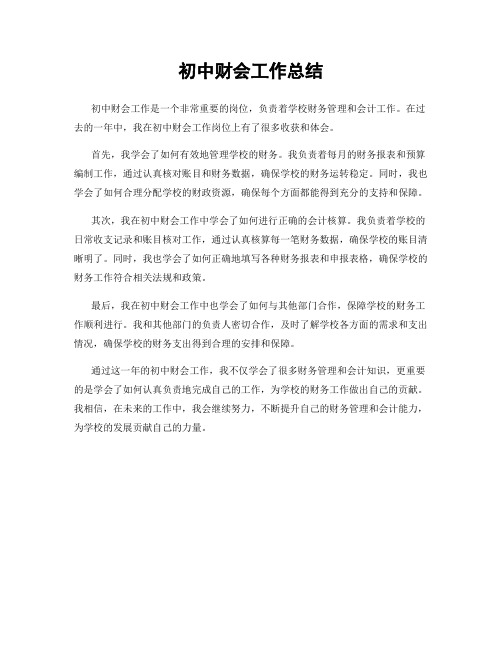 初中财会工作总结

初中财会工作是一个非常重要的岗位，负责着学校财务管理和会计工作。在过去的一年中，我在初中财会工作岗位上有了很多收获和体会。

首先，我学会了如何有效地管理学校的财务。我负责着每月的财务报表和预算编制工作，通过认真核对账目和财务数据，确保学校的财务运转稳定。同时，我也学会了如何合理分配学校的财政资源，确保每个方面都能得到充分的支持和保障。

其次，我在初中财会工作中学会了如何进行正确的会计核算。我负责着学校的日常收支记录和账目核对工作，通过认真核算每一笔财务数据，确保学校的账目清晰明了。同时，我也学会了如何正确地填写各种财务报表和申报表格，确保学校的财务工作符合相关法规和政策。

最后，我在初中财会工作中也学会了如何与其他部门合作，保障学校的财务工作顺利进行。我和其他部门的负责人密切合作，及时了解学校各方面的需求和支出情况，确保学校的财务支出得到合理的安排和保障。

通过这一年的初中财会工作，我不仅学会了很多财务管理和会计知识，更重要的是学会了如何认真负责地完成自己的工作，为学校的财务工作做出自己的贡献。我相信，在未来的工作中，我会继续努力，不断提升自己的财务管理和会计能力，为学校的发展贡献自己的力量。